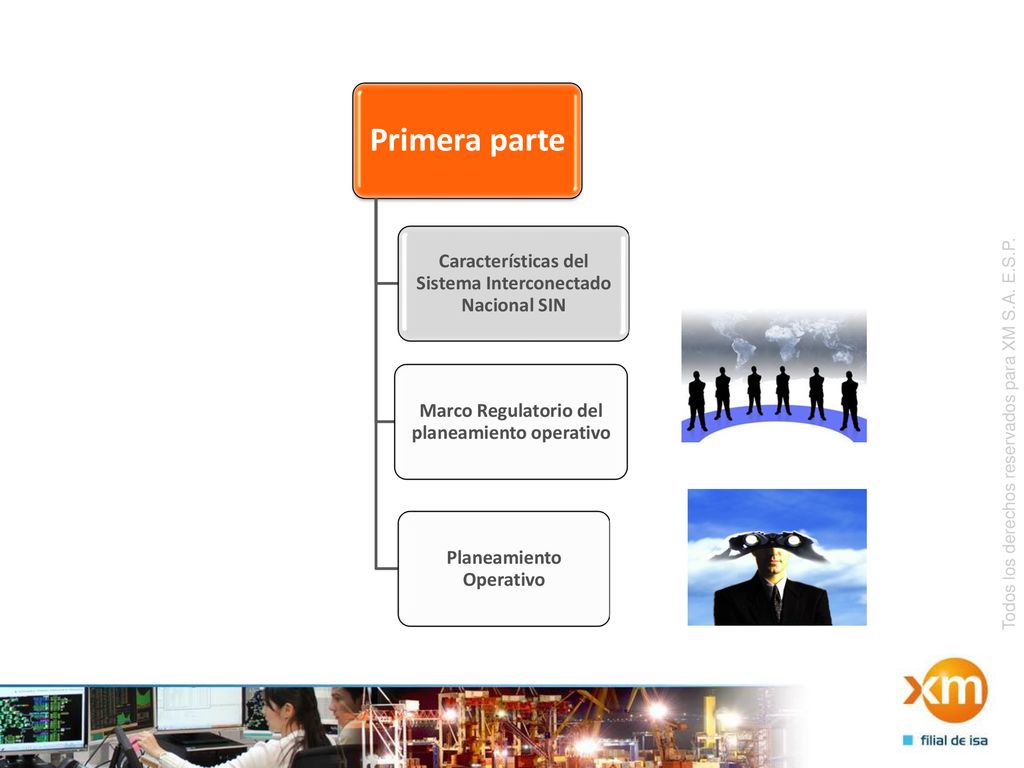 Primera parte

Características del Sistema Interconectado Nacional SIN

Marco Regulatorio del planeamiento operativo

Planeamiento Operativo

Todos los derechos reservados para XM S.A. E.S.P.

xm

filial de isa